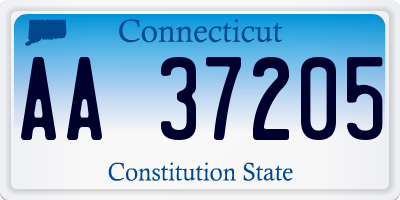 Connecticut

AA 37205

Constitution State